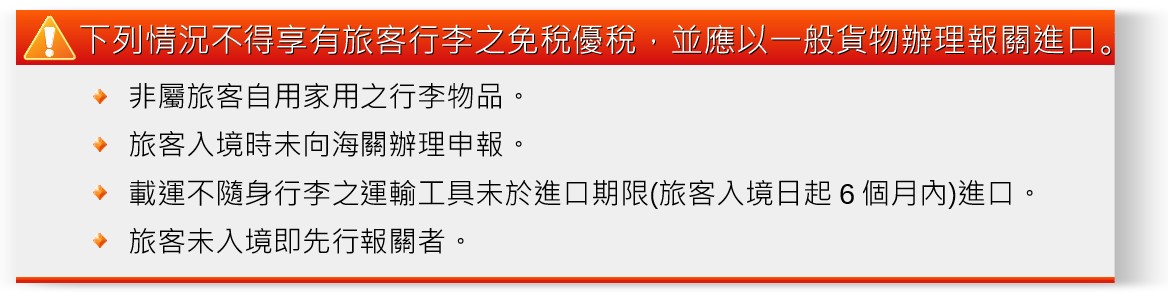 下列情況不得享有旅客行李之免稅優稅，並應以一般貨物辦理報關進口。

非屬旅客自用家用之行李物品。

旅客入境時未向海關辦理申報。

載運不隨身行李之運輸工具未於進口期限(旅客入境日起 6 個月內)進口。

旅客未入境即先行報關者。